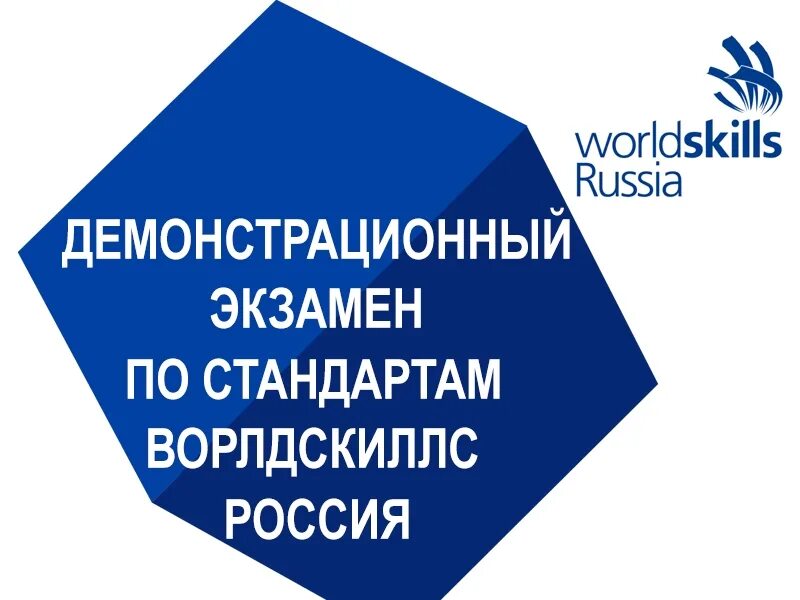 worldskills
Russia

ДЕМОНСТРАЦИОННЫЙ ЭКЗАМЕН ПО СТАНДАРТАМ ВОРЛДСКИЛЛС РОССИЯ